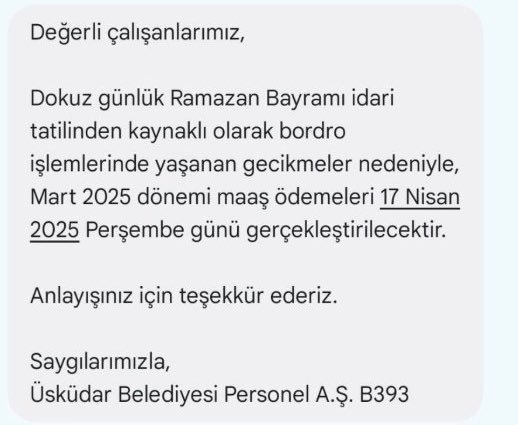 Değerli çalışanlarımız,

Dokuz günlük Ramazan Bayramı idari tatilinden kaynaklı olarak bordro işlemlerinde yaşanan gecikmeler nedeniyle, Mart 2025 dönemi maaş ödemeleri 17 Nisan 2025 Perşembe günü gerçekleştirilecektir.

Anlayışınız için teşekkür ederiz.

Saygılarımızla,
Üsküdar Belediyesi Personel A.Ş. B393